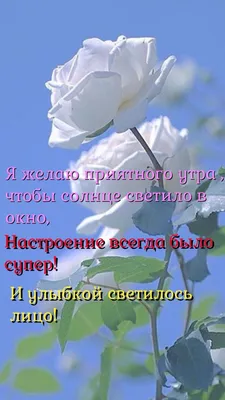 Я желаю приятного утра , чтобы солнце светило в окно,

Настроение всегда было супер!

И улыбкой светилось лицо!